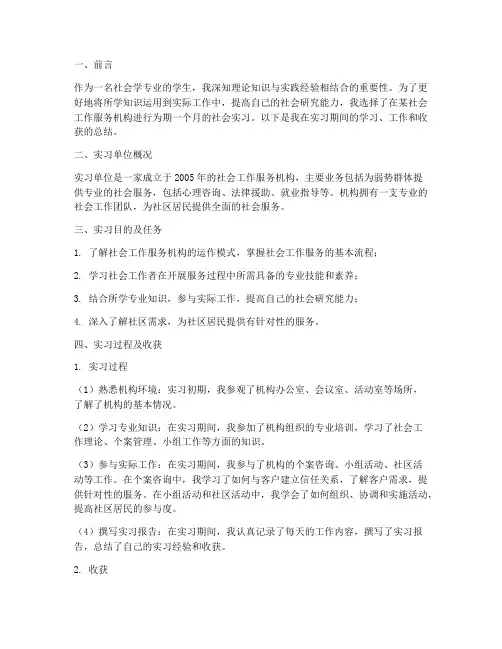 一、前言

作为一名社会学专业的学生，我深知理论知识与实践经验相结合的重要性。为了更好地将所学知识运用到实际工作中，提高自己的社会研究能力，我选择了在某社会工作服务机构进行为期一个月的社会实习。以下是我在实习期间的学习、工作和收获的总结。

二、实习单位概况

实习单位是一家成立于2005年的社会工作服务机构，主要业务包括为弱势群体提供专业的社会服务，包括心理咨询、法律援助、就业指导等。机构拥有一支专业的社会工作团队，为社区居民提供全面的社会服务。

三、实习目的及任务

1. 了解社会工作服务机构的运作模式，掌握社会工作服务的基本流程；

2. 学习社会工作者在开展服务过程中所需具备的专业技能和素养；

3. 结合所学专业知识，参与实际工作，提高自己的社会研究能力；

4. 深入了解社区需求，为社区居民提供有针对性的服务。

四、实习过程及收获

1. 实习过程

（1）熟悉机构环境：实习初期，我参观了机构办公室、会议室、活动室等场所，了解了机构的基本情况。

（2）学习专业知识：在实习期间，我参加了机构组织的专业培训，学习了社会工作理论、个案管理、小组工作等方面的知识。

（3）参与实际工作：在实习期间，我参与了机构的个案咨询、小组活动、社区活动等工作。在个案咨询中，我学习了如何与客户建立信任关系，了解客户需求，提供针对性的服务。在小组活动和社区活动中，我学会了如何组织、协调和实施活动，提高社区居民的参与度。

（4）撰写实习报告：在实习期间，我认真记录了每天的工作内容，撰写了实习报告，总结了自己的实习经验和收获。

2. 收获